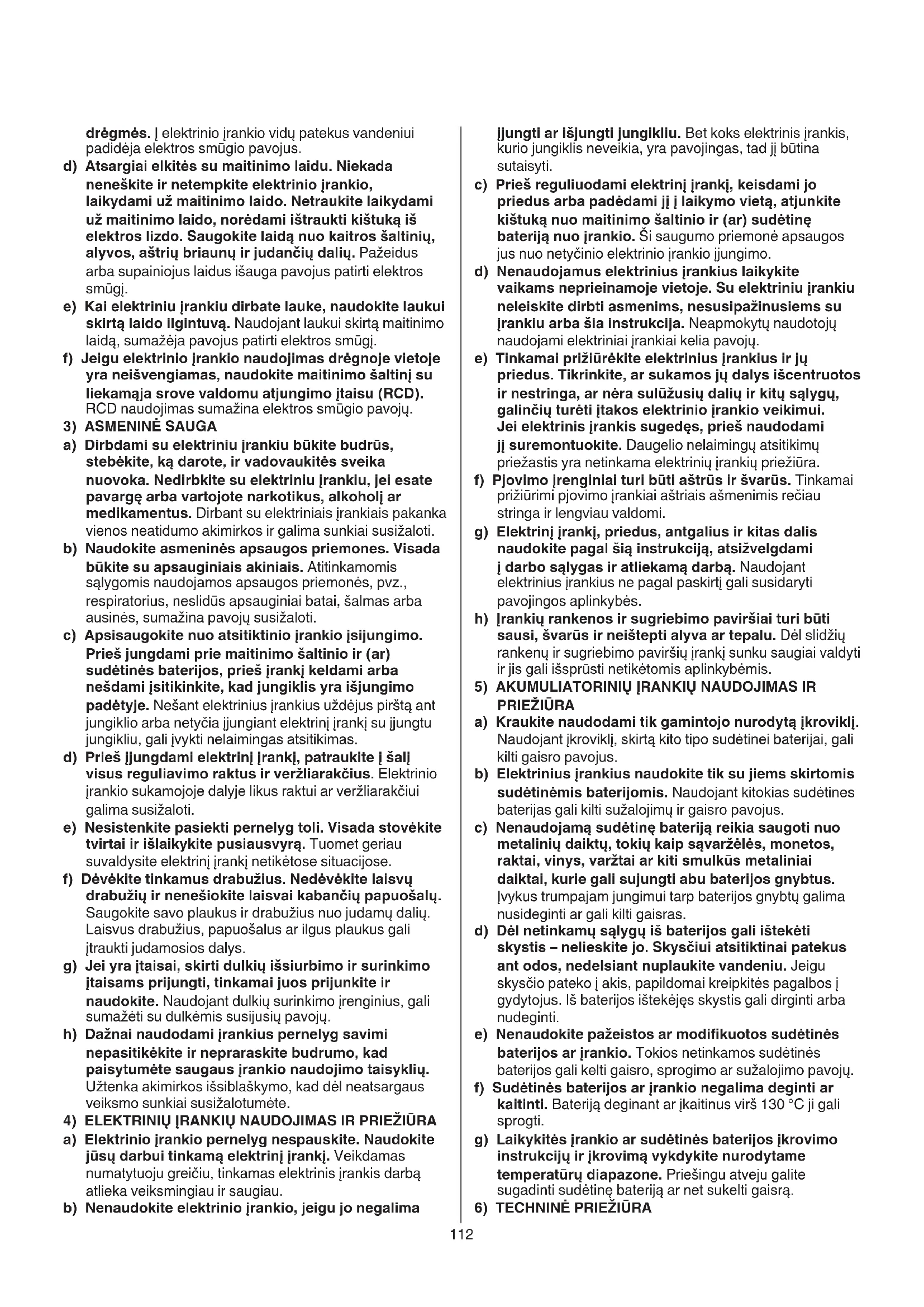 drėgmės. Į elektrinio įrankio vidų patekus vandeniui padidėja elektros smūgio pavojus.

d) Atsargiai elkitės su maitinimo laidu. Niekada neneškite ir netempkite elektrinio įrankio, laikydami už maitinimo laido. Netraukite laikydami už maitinimo laido, norėdami ištraukti kištuką iš elektros lizdo. Saugokite laidą nuo kaitros šaltinių, alyvos, aštrių briaunų ir judančių dalių. Pažeidus arba supainiojus laidus išauga pavojus patirti elektros smūgį.

e) Kai elektriniu įrankiu dirbate lauke, naudokite laukui skirtą laido ilgintuvą. Naudojant laukui skirtą maitinimo laidą, sumažėja pavojus patirti elektros smūgį.

f) Jeigu elektrinio įrankio naudojimas drėgnoje vietoje yra neišvengiamas, naudokite maitinimo šaltinį su liekamąja srove valdomu atjungimo įtaisu (RCD). RCD naudojimas sumažina elektros smūgio pavojų.

3) ASMENINĖ SAUGA

a) Dirbdami su elektriniu įrankiu būkite budrūs, stebėkite, ką darote, ir vadovaukitės sveika nuovoka. Nedirbkite su elektriniu įrankiu, jei esate pavargę arba vartojote narkotikus, alkoholį ar medikamentus. Dirbant su elektriniais įrankiais pakanka vienos neatidumo akimirkos ir galima sunkiai susižaloti.

b) Naudokite asmeninės apsaugos priemones. Visada būkite su apsauginiais akiniais. Atitinkamomis sąlygomis naudojamos apsaugos priemonės, pvz., respiratorius, neslidūs apsauginiai batai, šalmas arba ausinės, sumažina pavojų susižaloti.

c) Apsisaugokite nuo atsitiktinio įrankio įsijungimo. Prieš jungdami prie maitinimo šaltinio ir (ar) sudėtinės baterijos, prieš įrankį keldami arba nešdami įsitikinkite, kad jungiklis yra išjungimo padėtyje. Nešant elektrinius įrankius uždėjus pirštą ant jungiklio arba netyčia įjungiant elektrinį įrankį su įjungtu jungikliu, gali įvykti nelaimingas atsitikimas.

d) Prieš įjungdami elektrinį įrankį, patraukite į šalį visus reguliavimo raktus ir veržliarakčius. Elektrinio įrankio sukamojoje dalyje likus raktui ar veržliarakčiui galima susižaloti.

e) Nesistenkite pasiekti pernelyg toli. Visada stovėkite tvirtai ir išlaikykite pusiausvyrą. Tuomet geriau suvaldysite elektrinį įrankį netikėtose situacijose.

f) Dėvėkite tinkamus drabužius. Nedėvėkite laisvų drabužių ir nenešiokite laisvai kabančių papuošalų. Saugokite savo plaukus ir drabužius nuo judamų dalių. Laisvus drabužius, papuošalus ar ilgus plaukus gali įtraukti judamosios dalys.

g) Jei yra įtaisai, skirti dulkių išsiurbimo ir surinkimo įtaisams prijungti, tinkamai juos prijunkite ir naudokite. Naudojant dulkių surinkimo įrenginius, gali sumažėti su dulkėmis susijusių pavojų.

h) Dažnai naudodami įrankius pernelyg savimi nepasitikėkite ir nepraraskite budrumo, kad paisytumėte saugaus įrankio naudojimo taisyklių. Užtenka akimirkos išsiblaškymo, kad dėl neatsargaus veiksmo sunkiai susižalotumėte.

4) ELEKTRINIŲ ĮRANKIŲ NAUDOJIMAS IR PRIEŽIŪRA

a) Elektrinio įrankio pernelyg nespauskite. Naudokite jūsų darbui tinkamą elektrinį įrankį. Veikdamas numatytuoju greičiu, tinkamas elektrinis įrankis darbą atlieka veiksmingiau ir saugiau.

b) Nenaudokite elektrinio įrankio, jeigu jo negalima įjungti ar išjungti jungikliu. Bet koks elektrinis įrankis, kurio jungiklis neveikia, yra pavojingas, tad jį būtina sutaisyti.

c) Prieš reguliuodami elektrinį įrankį, keisdami jo priedus arba padėdami jį į laikymo vietą, atjunkite kištuką nuo maitinimo šaltinio ir (ar) sudėtinę bateriją nuo įrankio. Ši saugumo priemonė apsaugos jus nuo netyčinio elektrinio įrankio įjungimo.

d) Nenaudojamus elektrinius įrankius laikykite vaikams neprieinamoje vietoje. Su elektriniu įrankiu neleiskite dirbti asmenims, nesusipažinusiems su įrankiu arba šia instrukcija. Neapmokytų naudotojų naudojami elektriniai įrankiai kelia pavojų.

e) Tinkamai prižiūrėkite elektrinius įrankius ir jų priedus. Tikrinkite, ar sukamos jų dalys išcentruotos ir nestringa, ar nėra sulūžusių dalių ir kitų sąlygų, galinčių turėti įtakos elektrinio įrankio veikimui. Jei elektrinis įrankis sugedęs, prieš naudodami jį suremontuokite. Daugelio nelaimingų atsitikimų priežastis yra netinkama elektrinių įrankių priežiūra.

f) Pjovimo įrenginiai turi būti aštrūs ir švarūs. Tinkamai prižiūrimi pjovimo įrankiai aštriais ašmenimis rečiau stringa ir lengviau valdomi.

g) Elektrinį įrankį, priedus, antgalius ir kitas dalis naudokite pagal šią instrukciją, atsižvelgdami į darbo sąlygas ir atliekamą darbą. Naudojant elektrinius įrankius ne pagal paskirtį gali susidaryti pavojingos aplinkybės.

h) Įrankių rankenos ir sugriebimo paviršiai turi būti sausi, švarūs ir neištepti alyva ar tepalu. Dėl slidžių rankenų ir sugriebimo paviršių įrankį sunku saugiai valdyti ir jis gali išsprūsti netikėtomis aplinkybėmis.

5) AKUMULIATORINIŲ ĮRANKIŲ NAUDOJIMAS IR PRIEŽIŪRA

a) Kraukite naudodami tik gamintojo nurodytą įkroviklį. Naudojant įkroviklį, skirtą kito tipo sudėtinei baterijai, gali kilti gaisro pavojus.

b) Elektrinius įrankius naudokite tik su jiems skirtomis sudėtinėmis baterijomis. Naudojant kitokias sudėtines baterijas gali kilti sužalojimų ir gaisro pavojus.

c) Nenaudojamą sudėtinę bateriją reikia saugoti nuo metalinių daiktų, tokių kaip sąvaržėlės, monetos, raktai, vinys, varžtai ar kiti smulkūs metaliniai daiktai, kurie gali sujungti abu baterijos gnybtus. Įvykus trumpajam jungimui tarp baterijos gnybtų galima nusideginti ar gali kilti gaisras.

d) Dėl netinkamų sąlygų iš baterijos gali ištekėti skystis – nelieskite jo. Skysčiui atsitiktinai patekus ant odos, nedelsiant nuplaukite vandeniu. Jeigu skysčio pateko į akis, papildomai kreipkitės pagalbos į gydytojus. Iš baterijos ištekėjęs skystis gali dirginti arba nudeginti.

e) Nenaudokite pažeistos ar modifikuotos sudėtinės baterijos ar įrankio. Tokios netinkamos sudėtinės baterijos gali kelti gaisro, sprogimo ar sužalojimo pavojų.

f) Sudėtinės baterijos ar įrankio negalima deginti ar kaitinti. Bateriją deginant ar įkaitinus virš 130 °C ji gali sprogti.

g) Laikykitės įrankio ar sudėtinės baterijos įkrovimo instrukcijų ir įkrovimą vykdykite nurodytame temperatūrų diapazone. Priešingu atveju galite sugadinti sudėtinę bateriją ar net sukelti gaisrą.

6) TECHNINĖ PRIEŽIŪRA

112